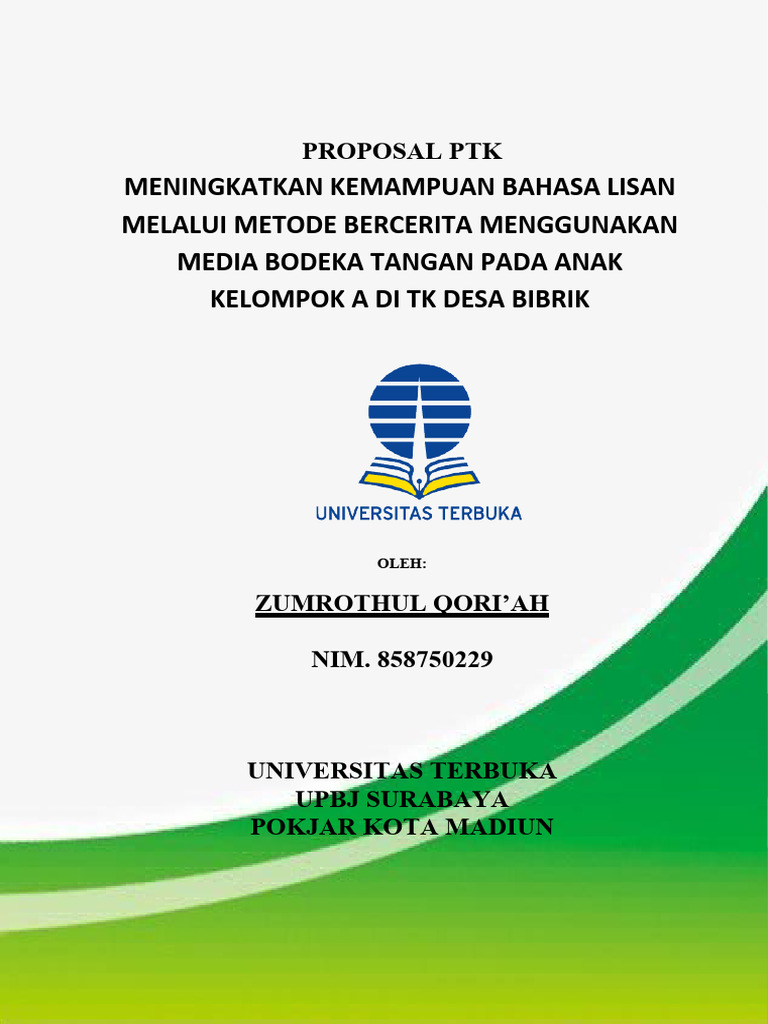 PROPOSAL PTK
MENINGKATKAN KEMAMPUAN BAHASA LISAN MELALUI METODE BERCERITA MENGGUNAKAN MEDIA BODEKA TANGAN PADA ANAK KELOMPOK A DI TK DESA BIBRIK

UNIVERSITAS TERBUKA

OLEH:

ZUMROTHUL QORI'AH

NIM. 858750229

UNIVERSITAS TERBUKA
UPBJ SURABAYA
POKJAR KOTA MADIUN